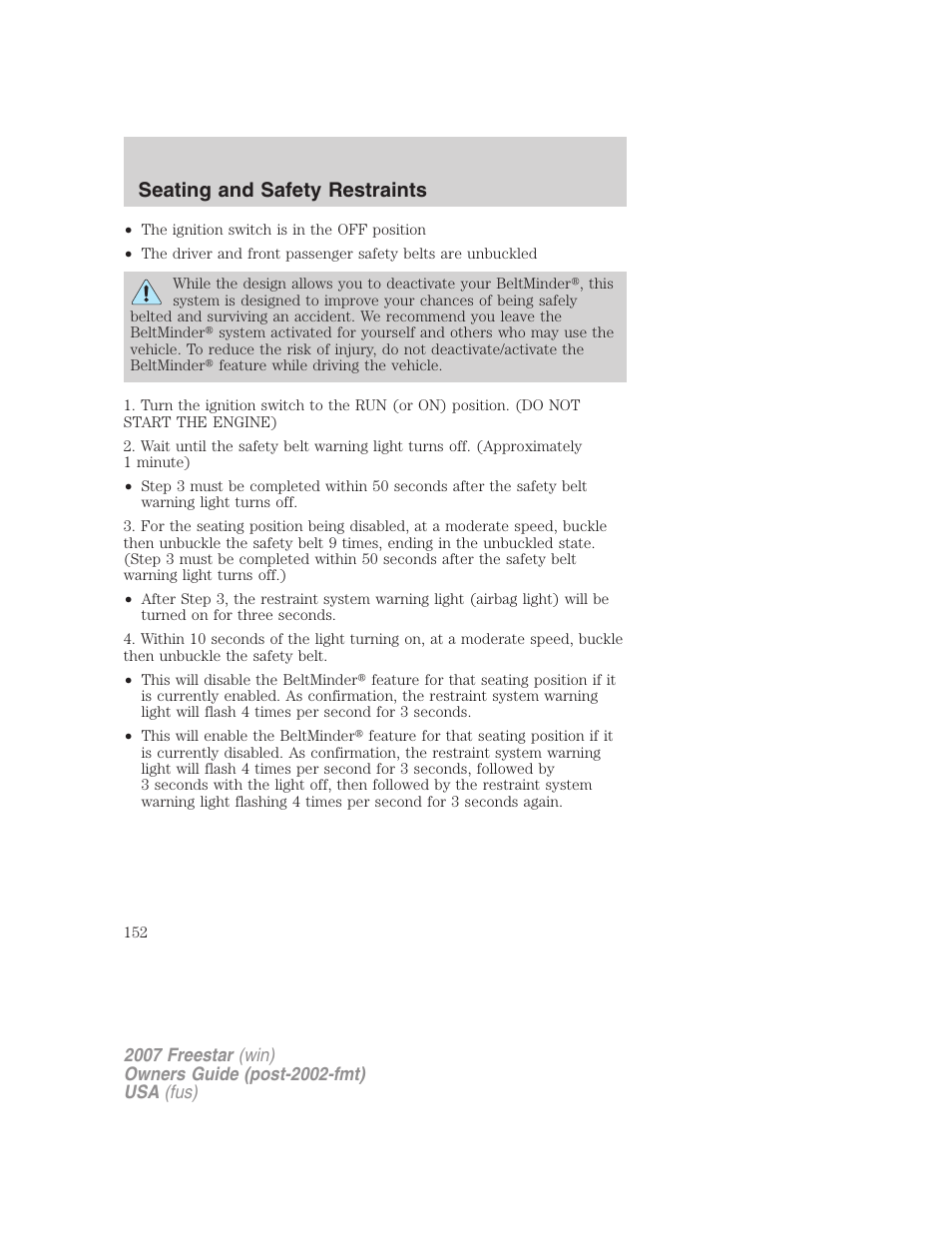 Seating and Safety Restraints

• The ignition switch is in the OFF position
• The driver and front passenger safety belts are unbuckled

While the design allows you to deactivate your BeltMinder®, this system is designed to improve your chances of being safely belted and surviving an accident. We recommend you leave the BeltMinder® system activated for yourself and others who may use the vehicle. To reduce the risk of injury, do not deactivate/activate the BeltMinder® feature while driving the vehicle.

1. Turn the ignition switch to the RUN (or ON) position. (DO NOT START THE ENGINE)

2. Wait until the safety belt warning light turns off. (Approximately 1 minute)

• Step 3 must be completed within 50 seconds after the safety belt warning light turns off.

3. For the seating position being disabled, at a moderate speed, buckle then unbuckle the safety belt 9 times, ending in the unbuckled state. (Step 3 must be completed within 50 seconds after the safety belt warning light turns off.)

• After Step 3, the restraint system warning light (airbag light) will be turned on for three seconds.

4. Within 10 seconds of the light turning on, at a moderate speed, buckle then unbuckle the safety belt.

• This will disable the BeltMinder® feature for that seating position if it is currently enabled. As confirmation, the restraint system warning light will flash 4 times per second for 3 seconds.

• This will enable the BeltMinder® feature for that seating position if it is currently disabled. As confirmation, the restraint system warning light will flash 4 times per second for 3 seconds, followed by 3 seconds with the light off, then followed by the restraint system warning light flashing 4 times per second for 3 seconds again.

152

2007 Freestar (win)
Owners Guide (post-2002-fmt)
USA (fus)